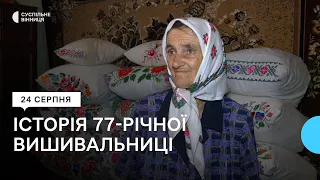 СУСПІЛЬНЕ
ВІННИЦЯ

24 СЕРПНЯ

ІСТОРІЯ 77-РІЧНОЇ ВИШИВАЛЬНИЦІ